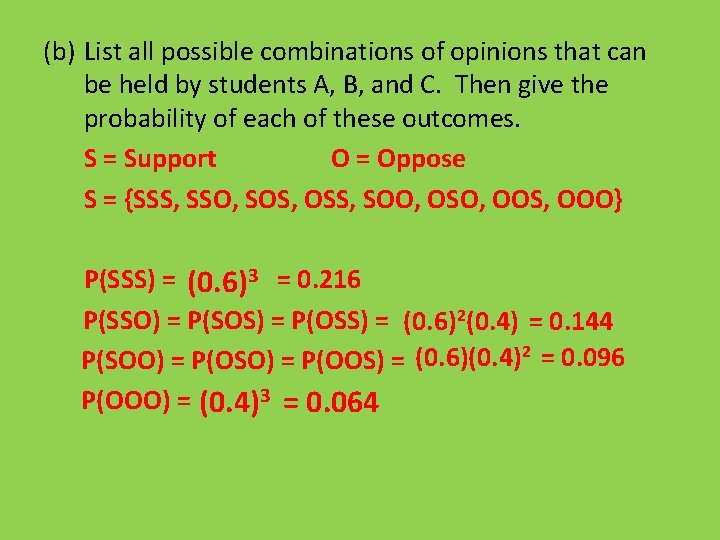 (b) List all possible combinations of opinions that can be held by students A, B, and C. Then give the probability of each of these outcomes.

S = Support O = Oppose

S = {SSS, SSO, SOS, OSS, SOO, OSO, OOS, OOO}

P(SSS) = $(0.6)^3$ = 0.216

P(SSO) = P(SOS) = P(OSS) = $(0.6)^2(0.4)$ = 0.144

P(SOO) = P(OSO) = P(OOS) = $(0.6)(0.4)^2$ = 0.096

P(OOO) = $(0.4)^3$ = 0.064